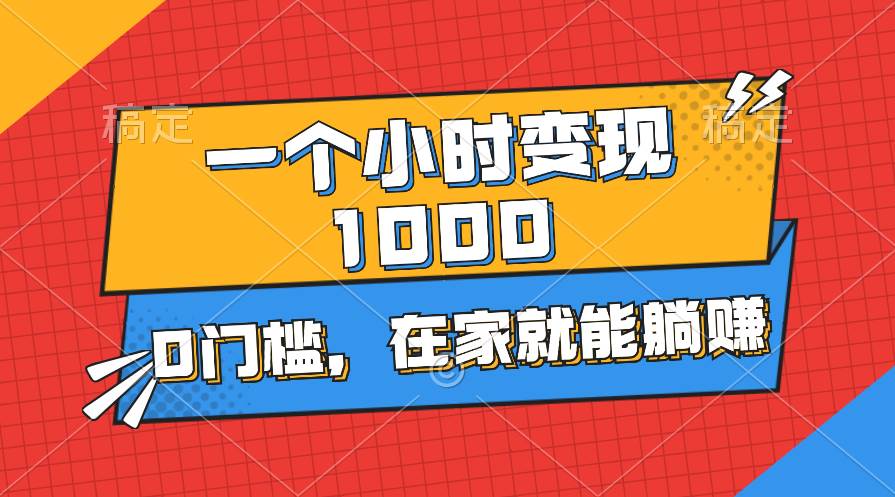 稿定

稿定

一个小时变现
1000

0门槛，在家就能躺赚